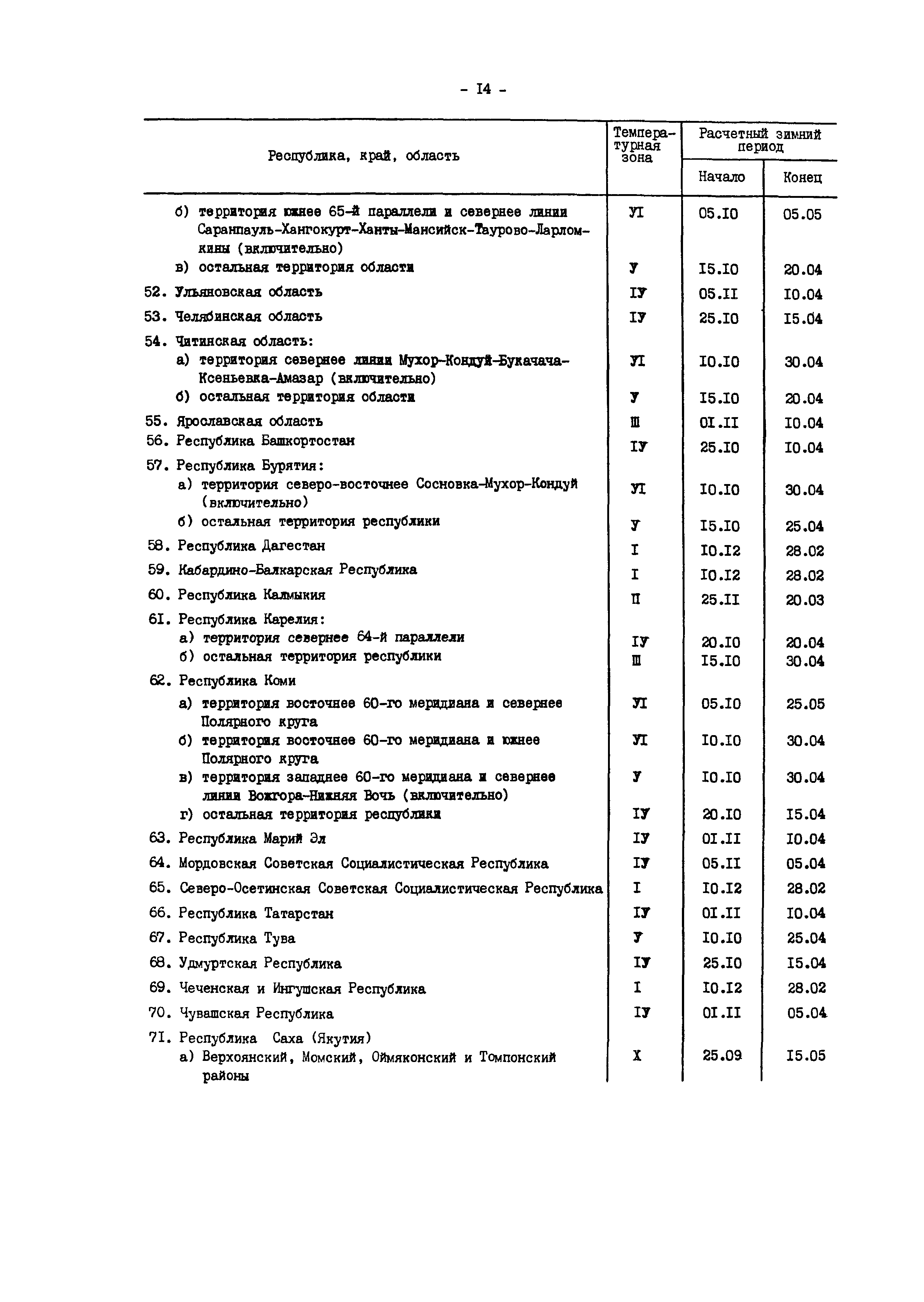 - I4 -

| Республика, край, область | Температурная зона | Расчетный зимний период Начало | Расчетный зимний период Конец |
|---|---|---|---|
| б) территория южнее 65-й параллели и севернее линии Саранпауль-Хангокурт-Ханты-Мансийск-Таурово-Ларломкины (включительно) | УI | 05.I0 | 05.05 |
| в) остальная территория области | У | I5.I0 | 20.04 |
| 52. Ульяновская область | IУ | 05.II | I0.04 |
| 53. Челябинская область | IУ | 25.I0 | I5.04 |
| 54. Читинская область: | | | |
| а) территория севернее линии Мухор-Кондуй-Букачача-Ксеньевка-Амазар (включительно) | УI | I0.I0 | 30.04 |
| б) остальная территория области | У | I5.I0 | 20.04 |
| 55. Ярославская область | Ш | 0I.II | I0.04 |
| 56. Республика Башкортостан | IУ | 25.I0 | I0.04 |
| 57. Республика Бурятия: | | | |
| а) территория северо-восточнее Сосновка-Мухор-Кондуй (включительно) | УI | I0.I0 | 30.04 |
| б) остальная территория республики | У | I5.I0 | 25.04 |
| 58. Республика Дагестан | I | I0.I2 | 28.02 |
| 59. Кабардино-Балкарская Республика | I | I0.I2 | 28.02 |
| 60. Республика Калмыкия | П | 25.II | 20.03 |
| 6I. Республика Карелия: | | | |
| а) территория севернее 64-й параллели | IУ | 20.I0 | 20.04 |
| б) остальная территория республики | Ш | I5.I0 | 30.04 |
| 62. Республика Коми | | | |
| а) территория восточнее 60-го меридиана и севернее Полярного круга | УI | 05.I0 | 25.05 |
| б) территория восточнее 60-го меридиана и южнее Полярного круга | УI | I0.I0 | 30.04 |
| в) территория западнее 60-го меридиана и севернее линии Вожгора-Нижняя Вочь (включительно) | У | I0.I0 | 30.04 |
| г) остальная территория республики | IУ | 20.I0 | I5.04 |
| 63. Республика Марий Эл | IУ | 0I.II | I0.04 |
| 64. Мордовская Советская Социалистическая Республика | IУ | 05.II | 05.04 |
| 65. Северо-Осетинская Советская Социалистическая Республика | I | I0.I2 | 28.02 |
| 66. Республика Татарстан | IУ | 0I.II | I0.04 |
| 67. Республика Тува | У | I0.I0 | 25.04 |
| 68. Удмуртская Республика | IУ | 25.I0 | I5.04 |
| 69. Чеченская и Ингушская Республика | I | I0.I2 | 28.02 |
| 70. Чувашская Республика | IУ | 0I.II | 05.04 |
| 7I. Республика Саха (Якутия) | | | |
| а) Верхоянский, Момский, Оймяконский и Томпонский районы | X | 25.09 | I5.05 |